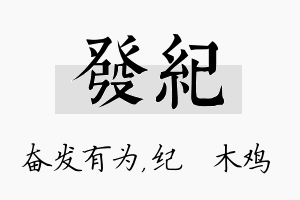 發紀

奋发有为,纪 木鸡